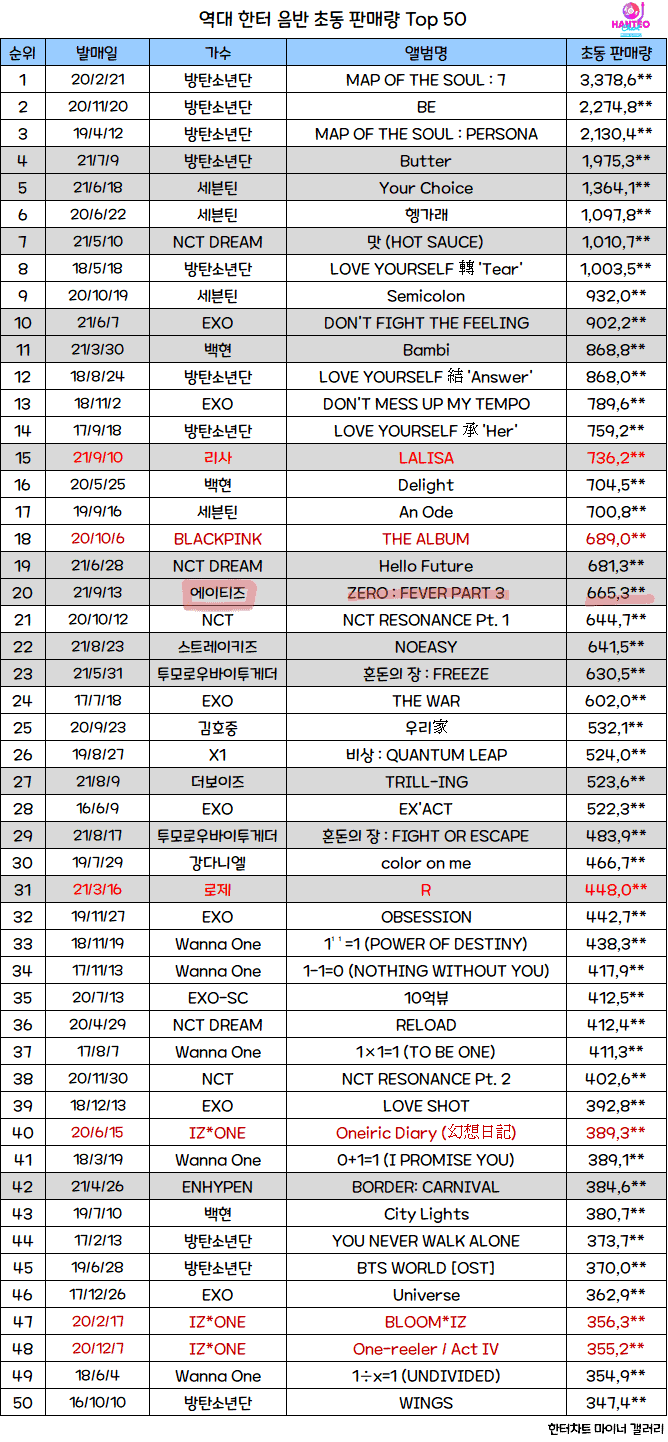 역대 한터 음반 초동 판매량 Top 50

HANTEO

| 순위 | 발매일 | 가수 | 앨범명 | 초동 판매량 |
|---|---|---|---|---|
| 1 | 20/2/21 | 방탄소년단 | MAP OF THE SOUL : 7 | 3,378,6** |
| 2 | 20/11/20 | 방탄소년단 | BE | 2,274,8** |
| 3 | 19/4/12 | 방탄소년단 | MAP OF THE SOUL : PERSONA | 2,130,4** |
| 4 | 21/7/9 | 방탄소년단 | Butter | 1,975,3** |
| 5 | 21/6/18 | 세븐틴 | Your Choice | 1,364,1** |
| 6 | 20/6/22 | 세븐틴 | 헹가래 | 1,097,8** |
| 7 | 21/5/10 | NCT DREAM | 맛 (HOT SAUCE) | 1,010,7** |
| 8 | 18/5/18 | 방탄소년단 | LOVE YOURSELF 轉 'Tear' | 1,003,5** |
| 9 | 20/10/19 | 세븐틴 | Semicolon | 932,0** |
| 10 | 21/6/7 | EXO | DON'T FIGHT THE FEELING | 902,2** |
| 11 | 21/3/30 | 백현 | Bambi | 868,8** |
| 12 | 18/8/24 | 방탄소년단 | LOVE YOURSELF 結 'Answer' | 868,0** |
| 13 | 18/11/2 | EXO | DON'T MESS UP MY TEMPO | 789,6** |
| 14 | 17/9/18 | 방탄소년단 | LOVE YOURSELF 承 'Her' | 759,2** |
| 15 | 21/9/10 | 리사 | LALISA | 736,2** |
| 16 | 20/5/25 | 백현 | Delight | 704,5** |
| 17 | 19/9/16 | 세븐틴 | An Ode | 700,8** |
| 18 | 20/10/6 | BLACKPINK | THE ALBUM | 689,0** |
| 19 | 21/6/28 | NCT DREAM | Hello Future | 681,3** |
| 20 | 21/9/13 | 에이티즈 | ZERO : FEVER PART 3 | 665,3** |
| 21 | 20/10/12 | NCT | NCT RESONANCE Pt. 1 | 644,7** |
| 22 | 21/8/23 | 스트레이키즈 | NOEASY | 641,5** |
| 23 | 21/5/31 | 투모로우바이투게더 | 혼돈의 장 : FREEZE | 630,5** |
| 24 | 17/7/18 | EXO | THE WAR | 602,0** |
| 25 | 20/9/23 | 김호중 | 우리家 | 532,1** |
| 26 | 19/8/27 | X1 | 비상 : QUANTUM LEAP | 524,0** |
| 27 | 21/8/9 | 더보이즈 | TRILL-ING | 523,6** |
| 28 | 16/6/9 | EXO | EX'ACT | 522,3** |
| 29 | 21/8/17 | 투모로우바이투게더 | 혼돈의 장 : FIGHT OR ESCAPE | 483,9** |
| 30 | 19/7/29 | 강다니엘 | color on me | 466,7** |
| 31 | 21/3/16 | 로제 | R | 448,0** |
| 32 | 19/11/27 | EXO | OBSESSION | 442,7** |
| 33 | 18/11/19 | Wanna One | 1¹¹=1 (POWER OF DESTINY) | 438,3** |
| 34 | 17/11/13 | Wanna One | 1-1=0 (NOTHING WITHOUT YOU) | 417,9** |
| 35 | 20/7/13 | EXO-SC | 10억뷰 | 412,5** |
| 36 | 20/4/29 | NCT DREAM | RELOAD | 412,4** |
| 37 | 17/8/7 | Wanna One | 1×1=1 (TO BE ONE) | 411,3** |
| 38 | 20/11/30 | NCT | NCT RESONANCE Pt. 2 | 402,6** |
| 39 | 18/12/13 | EXO | LOVE SHOT | 392,8** |
| 40 | 20/6/15 | IZ*ONE | Oneiric Diary (幻想日記) | 389,3** |
| 41 | 18/3/19 | Wanna One | 0+1=1 (I PROMISE YOU) | 389,1** |
| 42 | 21/4/26 | ENHYPEN | BORDER: CARNIVAL | 384,6** |
| 43 | 19/7/10 | 백현 | City Lights | 380,7** |
| 44 | 17/2/13 | 방탄소년단 | YOU NEVER WALK ALONE | 373,7** |
| 45 | 19/6/28 | 방탄소년단 | BTS WORLD [OST] | 370,0** |
| 46 | 17/12/26 | EXO | Universe | 362,9** |
| 47 | 20/2/17 | IZ*ONE | BLOOM*IZ | 356,3** |
| 48 | 20/12/7 | IZ*ONE | One-reeler / Act IV | 355,2** |
| 49 | 18/6/4 | Wanna One | 1÷x=1 (UNDIVIDED) | 354,9** |
| 50 | 16/10/10 | 방탄소년단 | WINGS | 347,4** |

한터차트 마이너 갤러리